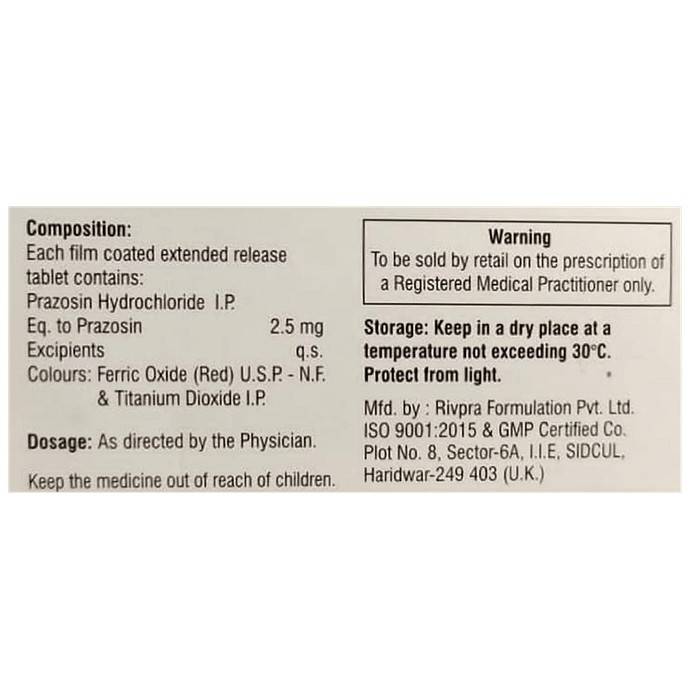 Composition:
Each film coated extended release tablet contains:
Prazosin Hydrochloride I.P.
Eq. to Prazosin 2.5 mg
Excipients q.s.
Colours: Ferric Oxide (Red) U.S.P. - N.F. & Titanium Dioxide I.P.

Dosage: As directed by the Physician.

Keep the medicine out of reach of children.

Warning
To be sold by retail on the prescription of a Registered Medical Practitioner only.

Storage: Keep in a dry place at a temperature not exceeding 30°C. Protect from light.

Mfd. by : Rivpra Formulation Pvt. Ltd.
ISO 9001:2015 & GMP Certified Co.
Plot No. 8, Sector-6A, I.I.E, SIDCUL,
Haridwar-249 403 (U.K.)